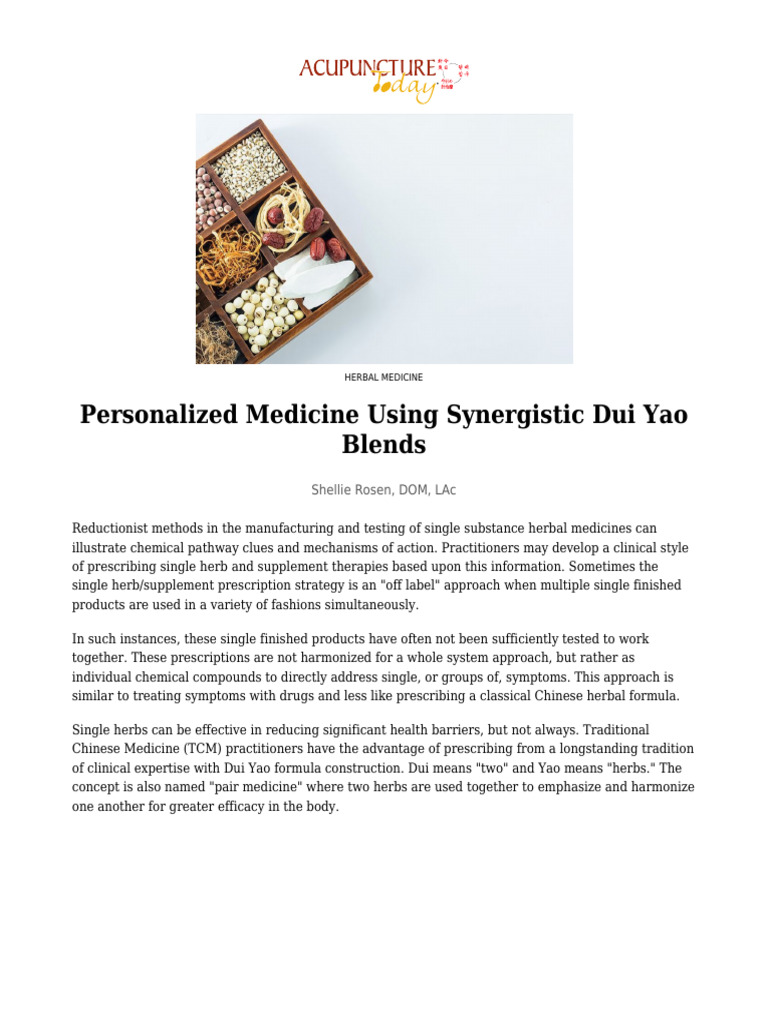 ACUPUNCTURE Today

HERBAL MEDICINE

Personalized Medicine Using Synergistic Dui Yao Blends

Shellie Rosen, DOM, LAc

Reductionist methods in the manufacturing and testing of single substance herbal medicines can illustrate chemical pathway clues and mechanisms of action. Practitioners may develop a clinical style of prescribing single herb and supplement therapies based upon this information. Sometimes the single herb/supplement prescription strategy is an "off label" approach when multiple single finished products are used in a variety of fashions simultaneously.

In such instances, these single finished products have often not been sufficiently tested to work together. These prescriptions are not harmonized for a whole system approach, but rather as individual chemical compounds to directly address single, or groups of, symptoms. This approach is similar to treating symptoms with drugs and less like prescribing a classical Chinese herbal formula.

Single herbs can be effective in reducing significant health barriers, but not always. Traditional Chinese Medicine (TCM) practitioners have the advantage of prescribing from a longstanding tradition of clinical expertise with Dui Yao formula construction. Dui means "two" and Yao means "herbs." The concept is also named "pair medicine" where two herbs are used together to emphasize and harmonize one another for greater efficacy in the body.